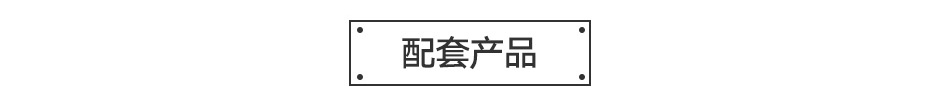 配套产品